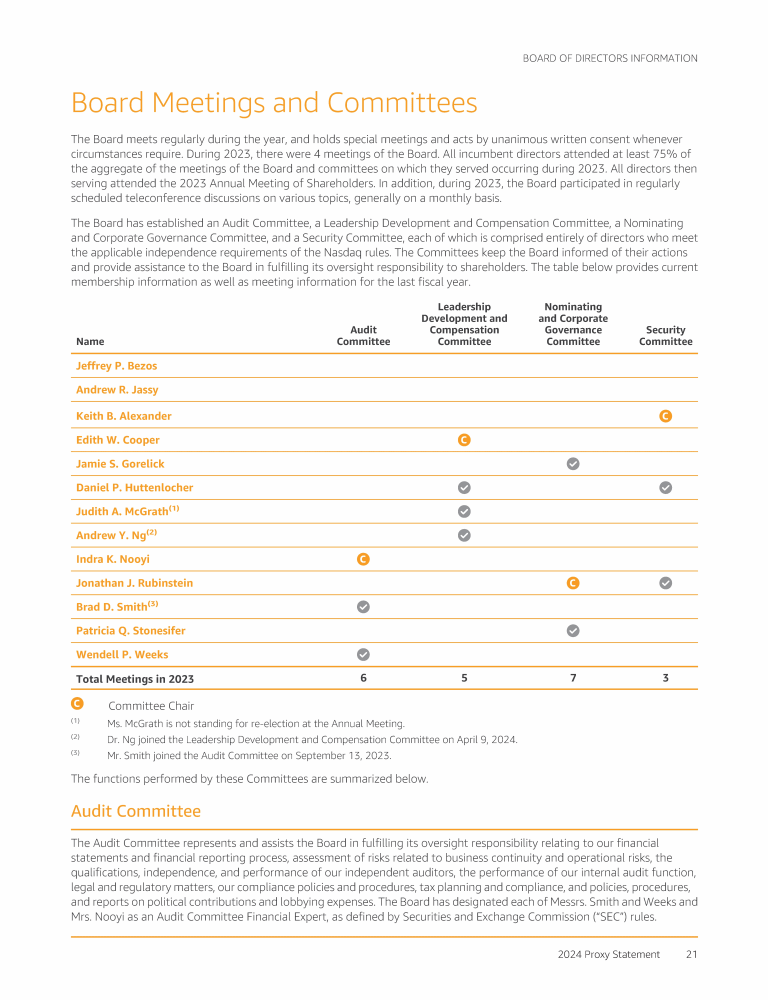 BOARD OF DIRECTORS INFORMATION

Board Meetings and Committees

The Board meets regularly during the year, and holds special meetings and acts by unanimous written consent whenever circumstances require. During 2023, there were 4 meetings of the Board. All incumbent directors attended at least 75% of the aggregate of the meetings of the Board and committees on which they served occurring during 2023. All directors then serving attended the 2023 Annual Meeting of Shareholders. In addition, during 2023, the Board participated in regularly scheduled teleconference discussions on various topics, generally on a monthly basis.

The Board has established an Audit Committee, a Leadership Development and Compensation Committee, a Nominating and Corporate Governance Committee, and a Security Committee, each of which is comprised entirely of directors who meet the applicable independence requirements of the Nasdaq rules. The Committees keep the Board informed of their actions and provide assistance to the Board in fulfilling its oversight responsibility to shareholders. The table below provides current membership information as well as meeting information for the last fiscal year.

| Name | Audit Committee | Leadership Development and Compensation Committee | Nominating and Corporate Governance Committee | Security Committee |
|---|---|---|---|---|
| Jeffrey P. Bezos | | | | |
| Andrew R. Jassy | | | | |
| Keith B. Alexander | | | | C |
| Edith W. Cooper | | C | | |
| Jamie S. Gorelick | | | ✓ | |
| Daniel P. Huttenlocher | | ✓ | | ✓ |
| Judith A. McGrath$^{(1)}$ | | ✓ | | |
| Andrew Y. Ng$^{(2)}$ | | ✓ | | |
| Indra K. Nooyi | C | | | |
| Jonathan J. Rubinstein | | | C | ✓ |
| Brad D. Smith$^{(3)}$ | ✓ | | | |
| Patricia Q. Stonesifer | | | ✓ | |
| Wendell P. Weeks | ✓ | | | |
| Total Meetings in 2023 | 6 | 5 | 7 | 3 |

C Committee Chair
(1) Ms. McGrath is not standing for re-election at the Annual Meeting.
(2) Dr. Ng joined the Leadership Development and Compensation Committee on April 9, 2024.
(3) Mr. Smith joined the Audit Committee on September 13, 2023.

The functions performed by these Committees are summarized below.

Audit Committee

The Audit Committee represents and assists the Board in fulfilling its oversight responsibility relating to our financial statements and financial reporting process, assessment of risks related to business continuity and operational risks, the qualifications, independence, and performance of our independent auditors, the performance of our internal audit function, legal and regulatory matters, our compliance policies and procedures, tax planning and compliance, and policies, procedures, and reports on political contributions and lobbying expenses. The Board has designated each of Messrs. Smith and Weeks and Mrs. Nooyi as an Audit Committee Financial Expert, as defined by Securities and Exchange Commission ("SEC") rules.

2024 Proxy Statement 21